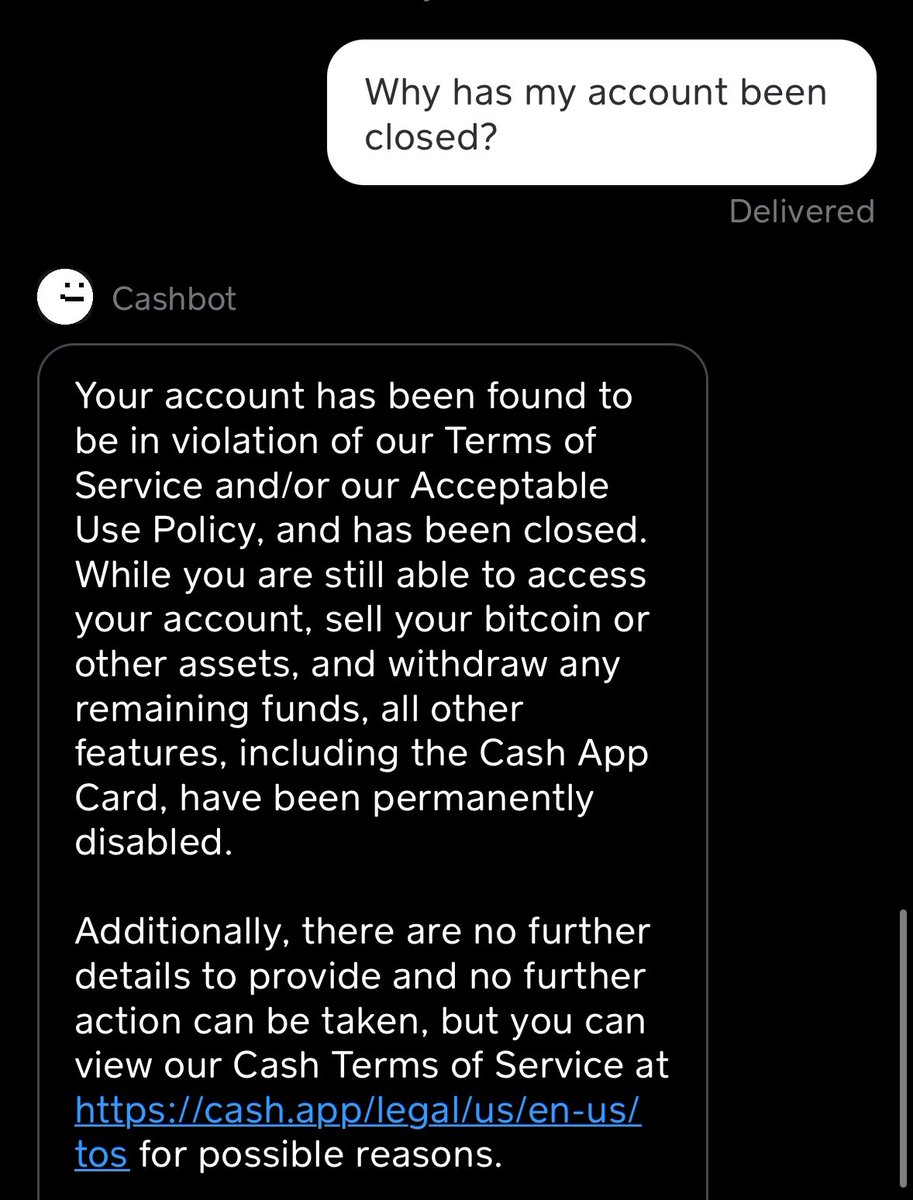 Why has my account been closed?

Delivered

Cashbot

Your account has been found to be in violation of our Terms of Service and/or our Acceptable Use Policy, and has been closed. While you are still able to access your account, sell your bitcoin or other assets, and withdraw any remaining funds, all other features, including the Cash App Card, have been permanently disabled.

Additionally, there are no further details to provide and no further action can be taken, but you can view our Cash Terms of Service at https://cash.app/legal/us/en-us/tos for possible reasons.